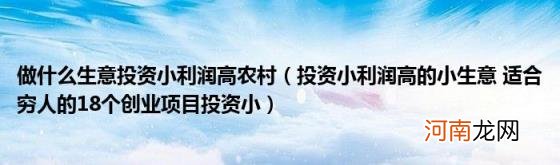 做什么生意投资小利润高农村（投资小利润高的小生意 适合穷人的18个创业项目投资小）

河南龙网